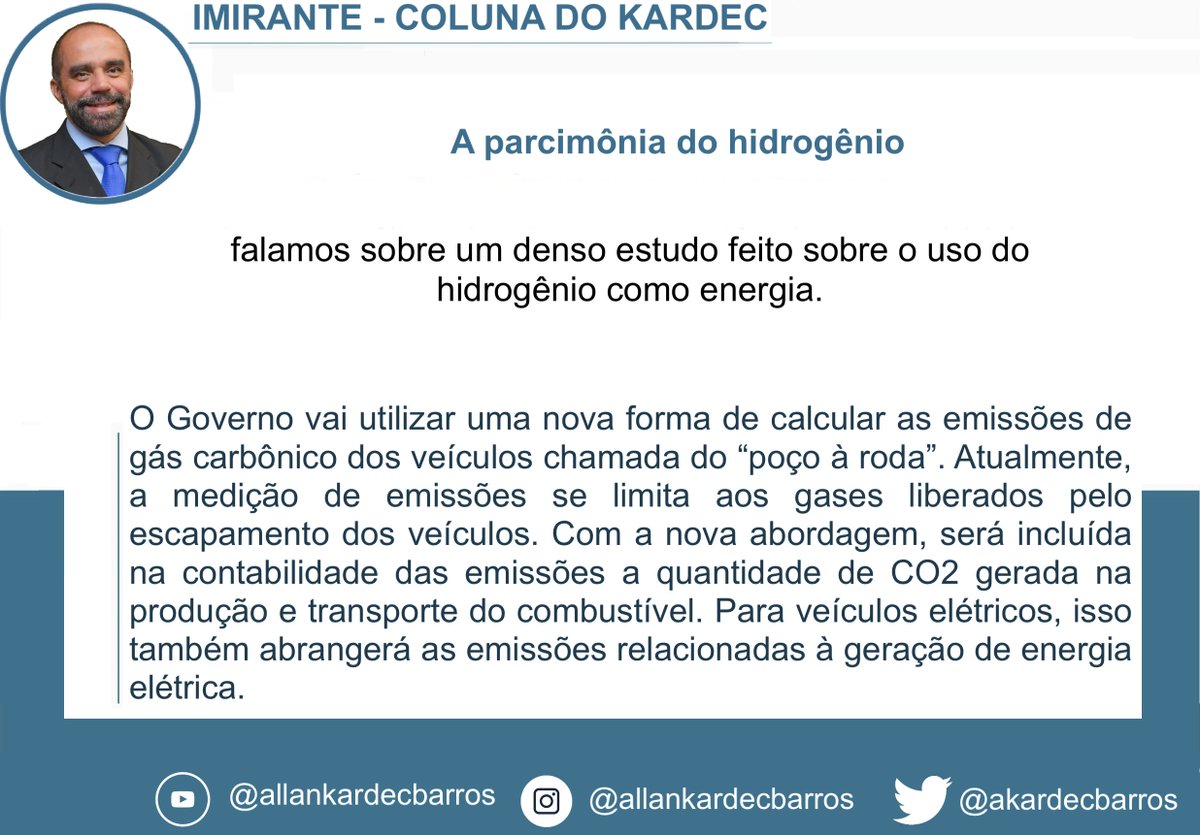 IMIRANTE - COLUNA DO KARDEC

A parcimônia do hidrogênio

falamos sobre um denso estudo feito sobre o uso do hidrogênio como energia.

O Governo vai utilizar uma nova forma de calcular as emissões de gás carbônico dos veículos chamada do “poço à roda”. Atualmente, a medição de emissões se limita aos gases liberados pelo escapamento dos veículos. Com a nova abordagem, será incluída na contabilidade das emissões a quantidade de CO2 gerada na produção e transporte do combustível. Para veículos elétricos, isso também abrangerá as emissões relacionadas à geração de energia elétrica.

@allankardecbarros @allankardecbarros @akardecbarros